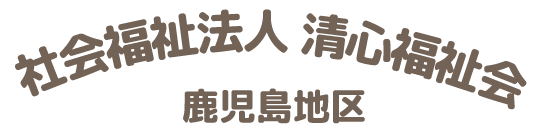 社会福祉法人 清心福祉会
鹿児島地区